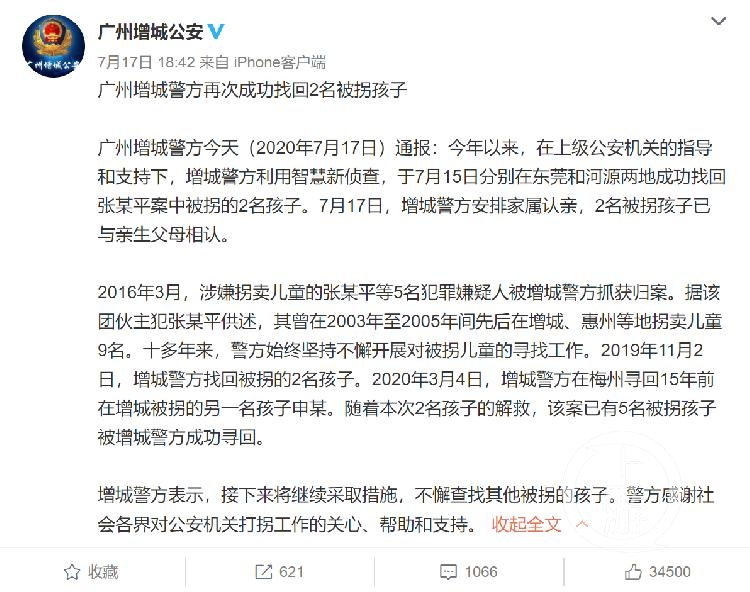 广州增城公安

7月17日 18:42 来自 iPhone客户端

广州增城警方再次成功找回2名被拐孩子

广州增城警方今天（2020年7月17日）通报：今年以来，在上级公安机关的指导和支持下，增城警方利用智慧新侦查，于7月15日分别在东莞和河源两地成功找回张某平案中被拐的2名孩子。7月17日，增城警方安排家属认亲，2名被拐孩子已与亲生父母相认。

2016年3月，涉嫌拐卖儿童的张某平等5名犯罪嫌疑人被增城警方抓获归案。据该团伙主犯张某平供述，其曾在2003年至2005年间先后在增城、惠州等地拐卖儿童9名。十多年来，警方始终坚持不懈开展对被拐儿童的寻找工作。2019年11月2日，增城警方找回被拐的2名孩子。2020年3月4日，增城警方在梅州寻回15年前在增城被拐的另一名孩子申某。随着本次2名孩子的解救，该案已有5名被拐孩子被增城警方成功寻回。

增城警方表示，接下来将继续采取措施，不懈查找其他被拐的孩子。警方感谢社会各界对公安机关打拐工作的关心、帮助和支持。 收起全文

收藏 621 1066 34500